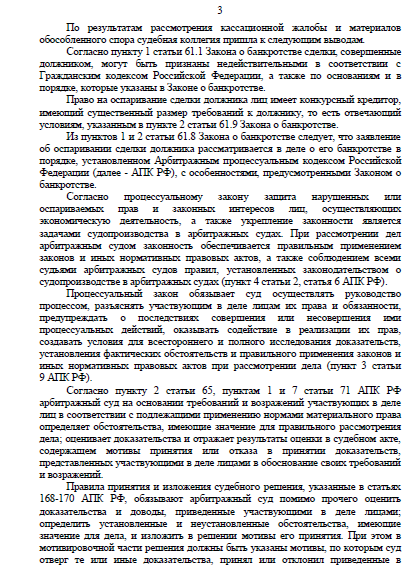 3

По результатам рассмотрения кассационной жалобы и материалов обособленного спора судебная коллегия пришла к следующим выводам.

Согласно пункту 1 статьи 61.1 Закона о банкротстве сделки, совершенные должником, могут быть признаны недействительными в соответствии с Гражданским кодексом Российской Федерации, а также по основаниям и в порядке, которые указаны в Законе о банкротстве.

Право на оспаривание сделки должника лиц имеет конкурсный кредитор, имеющий существенный размер требований к должнику, то есть отвечающий условиям, указанным в пункте 2 статьи 61.9 Закона о банкротстве.

Из пунктов 1 и 2 статьи 61.8 Закона о банкротстве следует, что заявление об оспаривании сделки должника рассматривается в деле о его банкротстве в порядке, установленном Арбитражным процессуальным кодексом Российской Федерации (далее - АПК РФ), с особенностями, предусмотренными Законом о банкротстве.

Согласно процессуальному закону защита нарушенных или оспариваемых прав и законных интересов лиц, осуществляющих экономическую деятельность, а также укрепление законности является задачами судопроизводства в арбитражных судах. При рассмотрении дел арбитражным судом законность обеспечивается правильным применением законов и иных нормативных правовых актов, а также соблюдением всеми судьями арбитражных судов правил, установленных законодательством о судопроизводстве в арбитражных судах (пункт 4 статьи 2, статья 6 АПК РФ).

Процессуальный закон обязывает суд осуществлять руководство процессом, разъяснять участвующим в деле лицам их права и обязанности, предупреждать о последствиях совершения или несовершения ими процессуальных действий, оказывать содействие в реализации их прав, создавать условия для всестороннего и полного исследования доказательств, установления фактических обстоятельств и правильного применения законов и иных нормативных правовых актов при рассмотрении дела (пункт 3 статьи 9 АПК РФ).

Согласно пункту 2 статьи 65, пунктам 1 и 7 статьи 71 АПК РФ арбитражный суд на основании требований и возражений участвующих в деле лиц в соответствии с подлежащими применению нормами материального права определяет обстоятельства, имеющие значение для правильного рассмотрения дела; оценивает доказательства и отражает результаты оценки в судебном акте, содержащем мотивы принятия или отказа в принятии доказательств, представленных участвующими в деле лицами в обоснование своих требований и возражений.

Правила принятия и изложения судебного решения, указанные в статьях 168-170 АПК РФ, обязывают арбитражный суд помимо прочего оценить доказательства и доводы, приведенные участвующими в деле лицами; определить установленные и неустановленные обстоятельства, имеющие значение для дела, и изложить в решении мотивы его принятия. При этом в мотивировочной части решения должны быть указаны мотивы, по которым суд отверг те или иные доказательства, принял или отклонил приведенные в